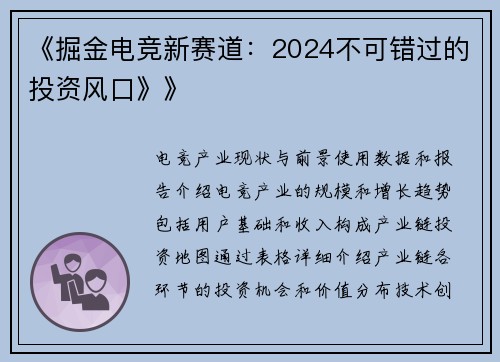 《掘金电竞新赛道：2024不可错过的投资风口》》

电竞产业现状与前景使用数据和报告介绍电竞产业的规模和增长趋势包括用户基础和收入构成产业链投资地图通过表格详细介绍产业链各环节的投资机会和价值分布技术创